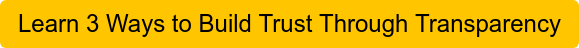 Learn 3 Ways to Build Trust Through Transparency